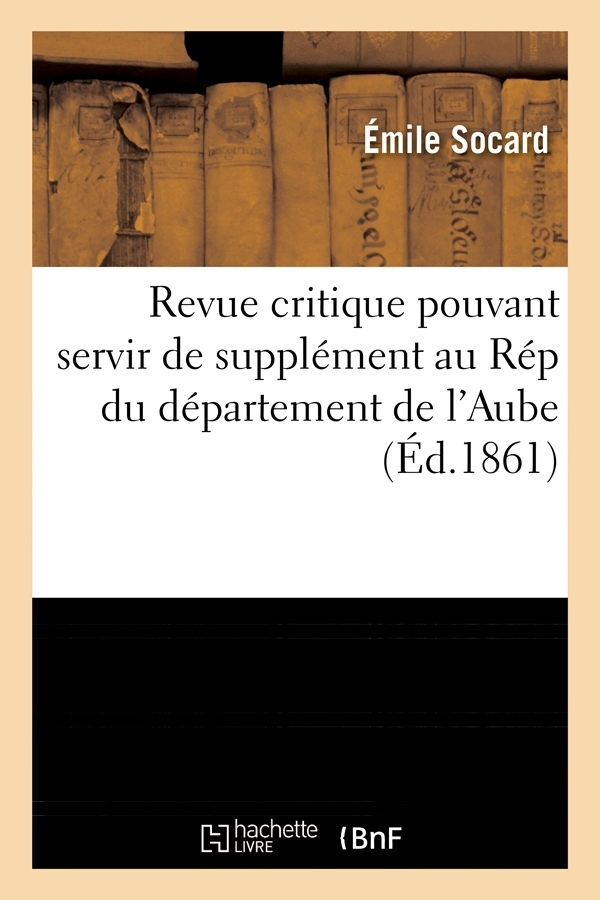 Émile Socard

Revue critique pouvant servir de supplément au Rép du département de l'Aube (Éd.1861)

hachette LIVRE

BnF